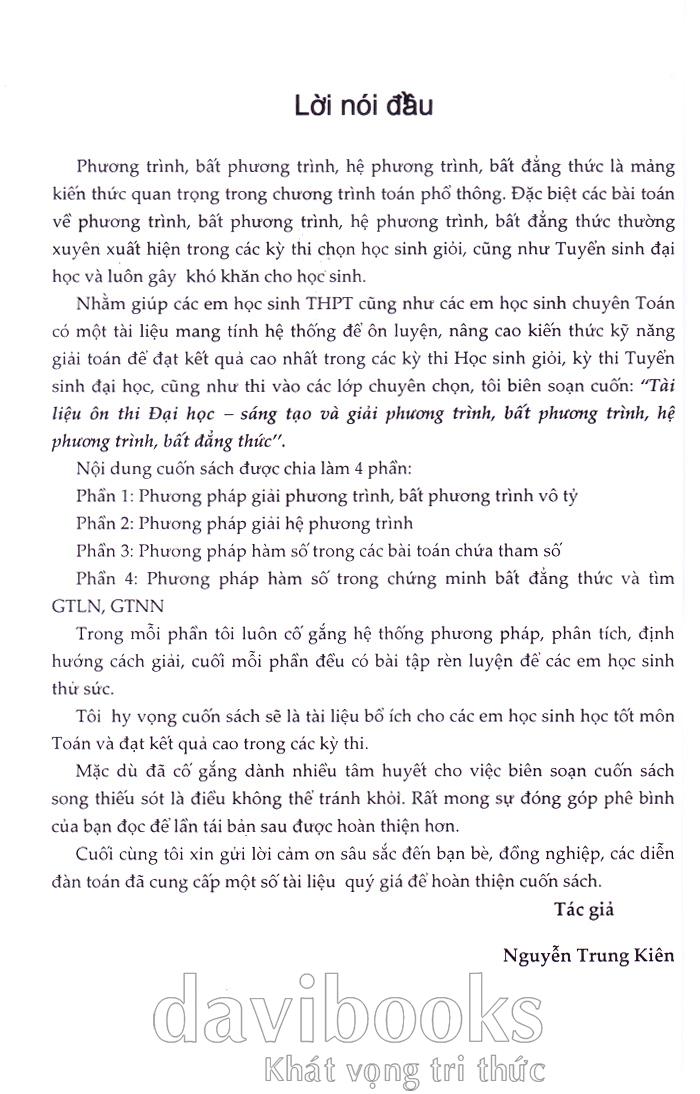 Lời nói đầu

Phương trình, bất phương trình, hệ phương trình, bất đẳng thức là mảng kiến thức quan trọng trong chương trình toán phổ thông. Đặc biệt các bài toán về phương trình, bất phương trình, hệ phương trình, bất đẳng thức thường xuyên xuất hiện trong các kỳ thi chọn học sinh giỏi, cũng như Tuyển sinh đại học và luôn gây khó khăn cho học sinh.

Nhằm giúp các em học sinh THPT cũng như các em học sinh chuyên Toán có một tài liệu mang tính hệ thống để ôn luyện, nâng cao kiến thức kỹ năng giải toán để đạt kết quả cao nhất trong các kỳ thi Học sinh giỏi, kỳ thi Tuyển sinh đại học, cũng như thi vào các lớp chuyên chọn, tôi biên soạn cuốn: "Tài liệu ôn thi Đại học – sáng tạo và giải phương trình, bất phương trình, hệ phương trình, bất đẳng thức".

Nội dung cuốn sách được chia làm 4 phần:

Phần 1: Phương pháp giải phương trình, bất phương trình vô tỷ

Phần 2: Phương pháp giải hệ phương trình

Phần 3: Phương pháp hàm số trong các bài toán chứa tham số

Phần 4: Phương pháp hàm số trong chứng minh bất đẳng thức và tìm GTLN, GTNN

Trong mỗi phần tôi luôn cố gắng hệ thống phương pháp, phân tích, định hướng cách giải, cuối mỗi phần đều có bài tập rèn luyện để các em học sinh thử sức.

Tôi hy vọng cuốn sách sẽ là tài liệu bổ ích cho các em học sinh học tốt môn Toán và đạt kết quả cao trong các kỳ thi.

Mặc dù đã cố gắng dành nhiều tâm huyết cho việc biên soạn cuốn sách song thiếu sót là điều không thể tránh khỏi. Rất mong sự đóng góp phê bình của bạn đọc để lần tái bản sau được hoàn thiện hơn.

Cuối cùng tôi xin gửi lời cảm ơn sâu sắc đến bạn bè, đồng nghiệp, các diễn đàn toán đã cung cấp một số tài liệu quý giá để hoàn thiện cuốn sách.

Tác giả

Nguyễn Trung Kiên

davibooks
Khát vọng tri thức